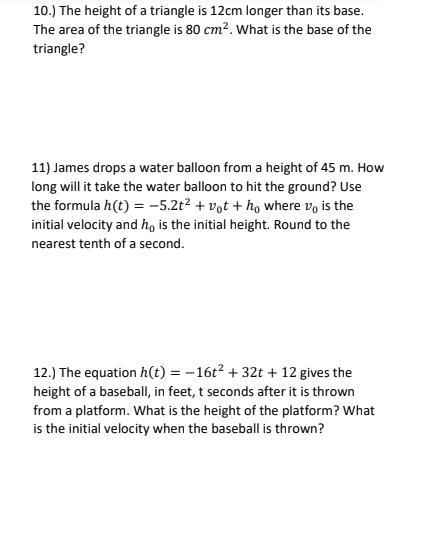 10.) The height of a triangle is 12cm longer than its base. The area of the triangle is 80 $cm^2$. What is the base of the triangle?

11) James drops a water balloon from a height of 45 m. How long will it take the water balloon to hit the ground? Use the formula $h(t) = -5.2t^2 + v_0t + h_0$ where $v_0$ is the initial velocity and $h_0$ is the initial height. Round to the nearest tenth of a second.

12.) The equation $h(t) = -16t^2 + 32t + 12$ gives the height of a baseball, in feet, t seconds after it is thrown from a platform. What is the height of the platform? What is the initial velocity when the baseball is thrown?